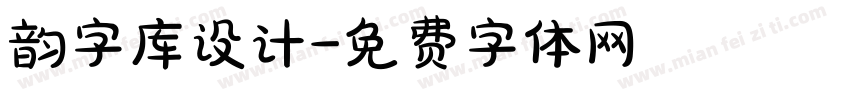 韵字库设计-免费字体网

www.mian fei zi ti.com